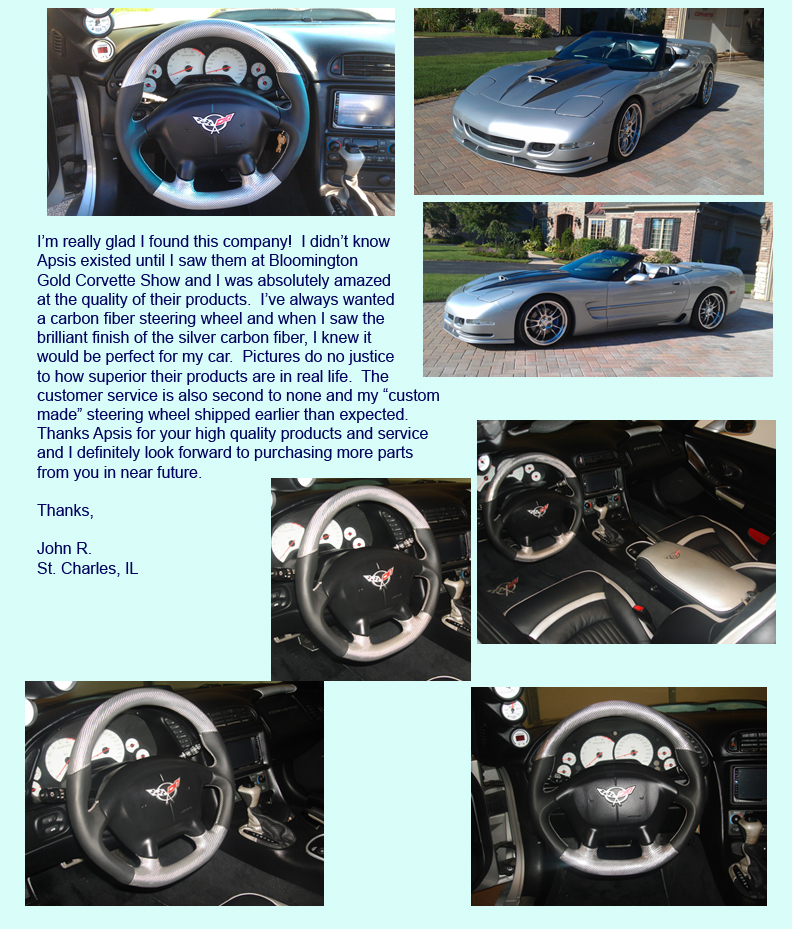 I'm really glad I found this company! I didn't know Apsis existed until I saw them at Bloomington Gold Corvette Show and I was absolutely amazed at the quality of their products. I've always wanted a carbon fiber steering wheel and when I saw the brilliant finish of the silver carbon fiber, I knew it would be perfect for my car. Pictures do no justice to how superior their products are in real life. The customer service is also second to none and my "custom made" steering wheel shipped earlier than expected. Thanks Apsis for your high quality products and service and I definitely look forward to purchasing more parts from you in near future.

Thanks,

John R.
St. Charles, IL